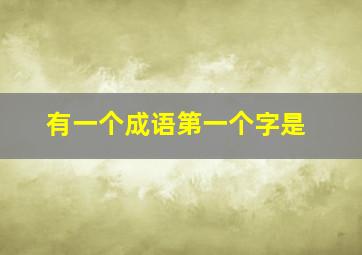 有一个成语第一个字是